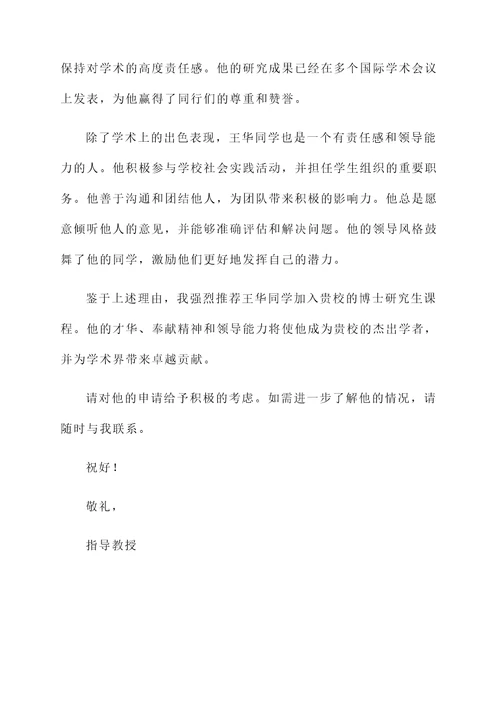 保持对学术的高度责任感。他的研究成果已经在多个国际学术会议上发表，为他赢得了同行们的尊重和赞誉。

除了学术上的出色表现，王华同学也是一个有责任感和领导能力的人。他积极参与学校社会实践活动，并担任学生组织的重要职务。他善于沟通和团结他人，为团队带来积极的影响力。他总是愿意倾听他人的意见，并能够准确评估和解决问题。他的领导风格鼓舞了他的同学，激励他们更好地发挥自己的潜力。

鉴于上述理由，我强烈推荐王华同学加入贵校的博士研究生课程。他的才华、奉献精神和领导能力将使他成为贵校的杰出学者，并为学术界带来卓越贡献。

请对他的申请给予积极的考虑。如需进一步了解他的情况，请随时与我联系。

祝好！

敬礼，

指导教授